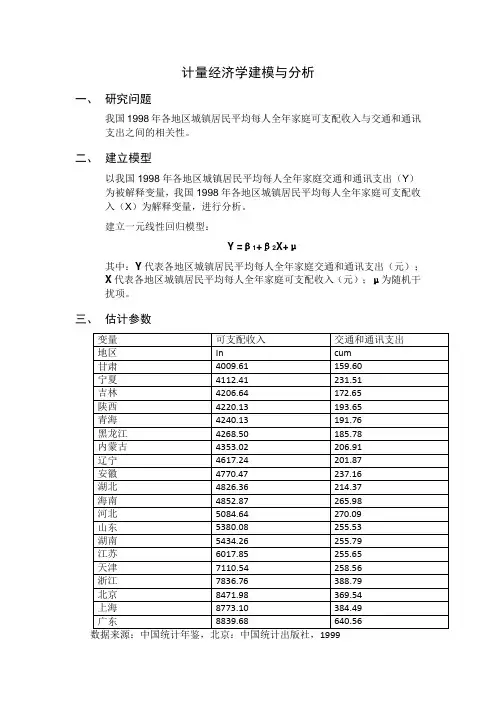 计量经济学建模与分析

一、 研究问题

我国 1998 年各地区城镇居民平均每人全年家庭可支配收入与交通和通讯支出之间的相关性。

二、 建立模型

以我国 1998 年各地区城镇居民平均每人全年家庭交通和通讯支出（Y）为被解释变量，我国 1998 年各地区城镇居民平均每人全年家庭可支配收入（X）为解释变量，进行分析。

建立一元线性回归模型：

$Y = \beta_1 + \beta_2 X + \mu$

其中：Y 代表各地区城镇居民平均每人全年家庭交通和通讯支出（元）；X 代表各地区城镇居民平均每人全年家庭可支配收入（元）；μ 为随机干扰项。

三、 估计参数

| 变量 | 可支配收入 | 交通和通讯支出 |
|---|---|---|
| 地区 | In | cum |
| 甘肃 | 4009.61 | 159.60 |
| 宁夏 | 4112.41 | 231.51 |
| 吉林 | 4206.64 | 172.65 |
| 陕西 | 4220.13 | 193.65 |
| 青海 | 4240.13 | 191.76 |
| 黑龙江 | 4268.50 | 185.78 |
| 内蒙古 | 4353.02 | 206.91 |
| 辽宁 | 4617.24 | 201.87 |
| 安徽 | 4770.47 | 237.16 |
| 湖北 | 4826.36 | 214.37 |
| 海南 | 4852.87 | 265.98 |
| 河北 | 5084.64 | 270.09 |
| 山东 | 5380.08 | 255.53 |
| 湖南 | 5434.26 | 255.79 |
| 江苏 | 6017.85 | 255.65 |
| 天津 | 7110.54 | 258.56 |
| 浙江 | 7836.76 | 388.79 |
| 北京 | 8471.98 | 369.54 |
| 上海 | 8773.10 | 384.49 |
| 广东 | 8839.68 | 640.56 |

数据来源：中国统计年鉴，北京：中国统计出版社，1999